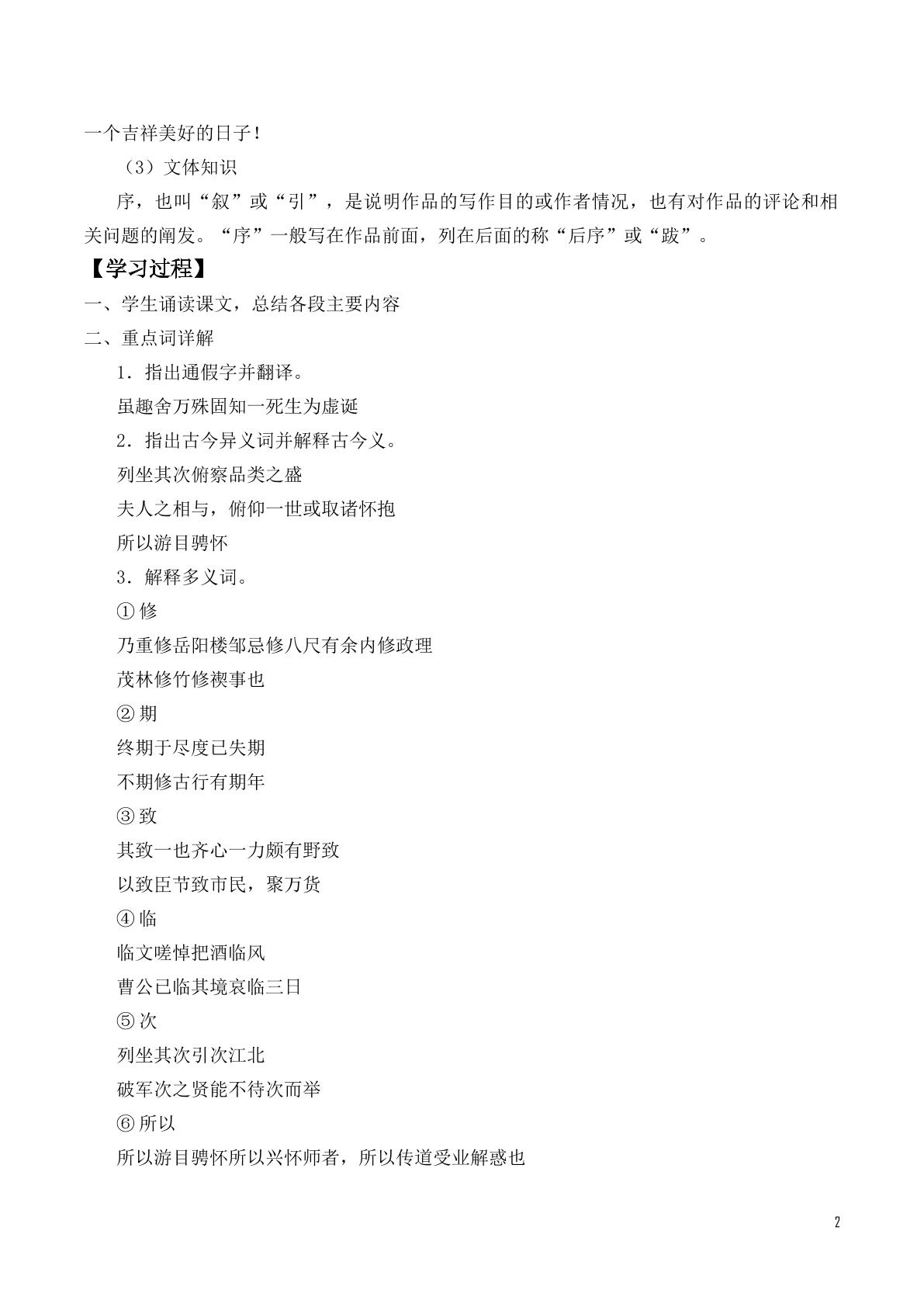 一个吉祥美好的日子!

（3）文体知识

序，也叫“叙”或“引”，是说明作品的写作目的或作者情况，也有对作品的评论和相关问题的阐发。“序”一般写在作品前面，列在后面的称“后序”或“跋”。

【学习过程】

一、学生诵读课文，总结各段主要内容

二、重点词详解

1．指出通假字并翻译。

虽趣舍万殊固知一死生为虚诞

2．指出古今异义词并解释古今义。

列坐其次俯察品类之盛

夫人之相与，俯仰一世或取诸怀抱

所以游目骋怀

3．解释多义词。

①修

乃重修岳阳楼邹忌修八尺有余内修政理

茂林修竹修禊事也

②期

终期于尽度已失期

不期修古行有期年

③致

其致一也齐心一力颇有野致

以致臣节致市民，聚万货

④临

临文嗟悼把酒临风

曹公已临其境哀临三日

⑤次

列坐其次引次江北

破军次之贤能不待次而举

⑥所以

所以游目骋怀所以兴怀师者，所以传道受业解惑也

2